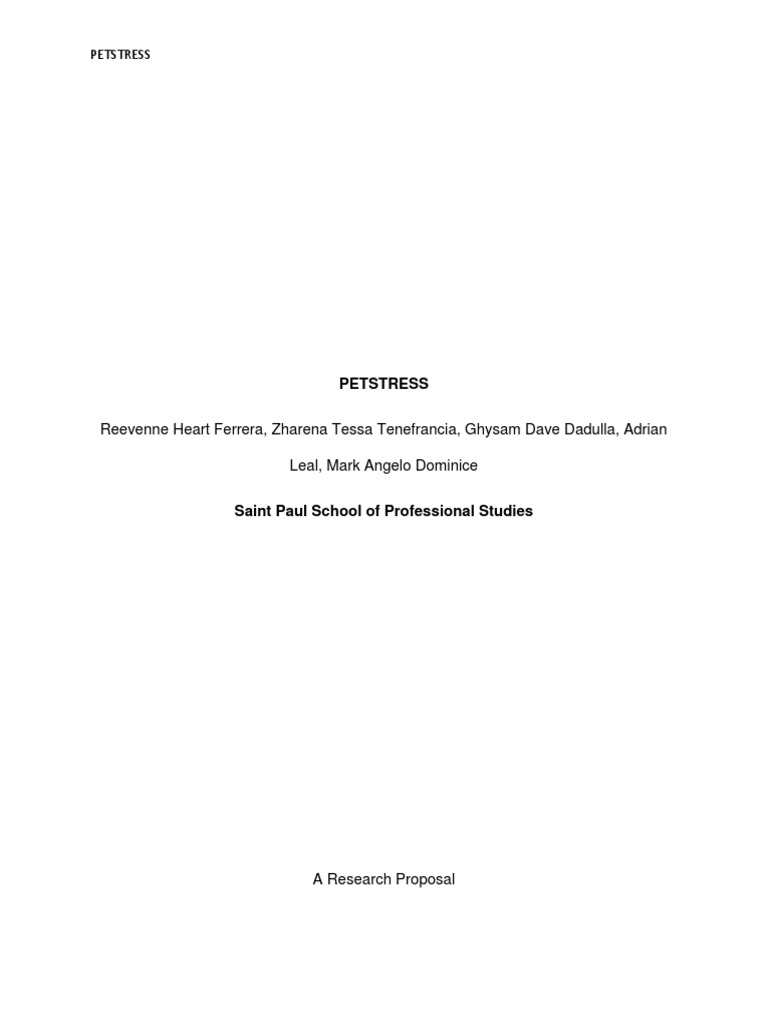 PETSTRESS

PETSTRESS

Reevenne Heart Ferrera, Zharena Tessa Tenefrancia, Ghysam Dave Dadulla, Adrian Leal, Mark Angelo Dominice

Saint Paul School of Professional Studies

A Research Proposal